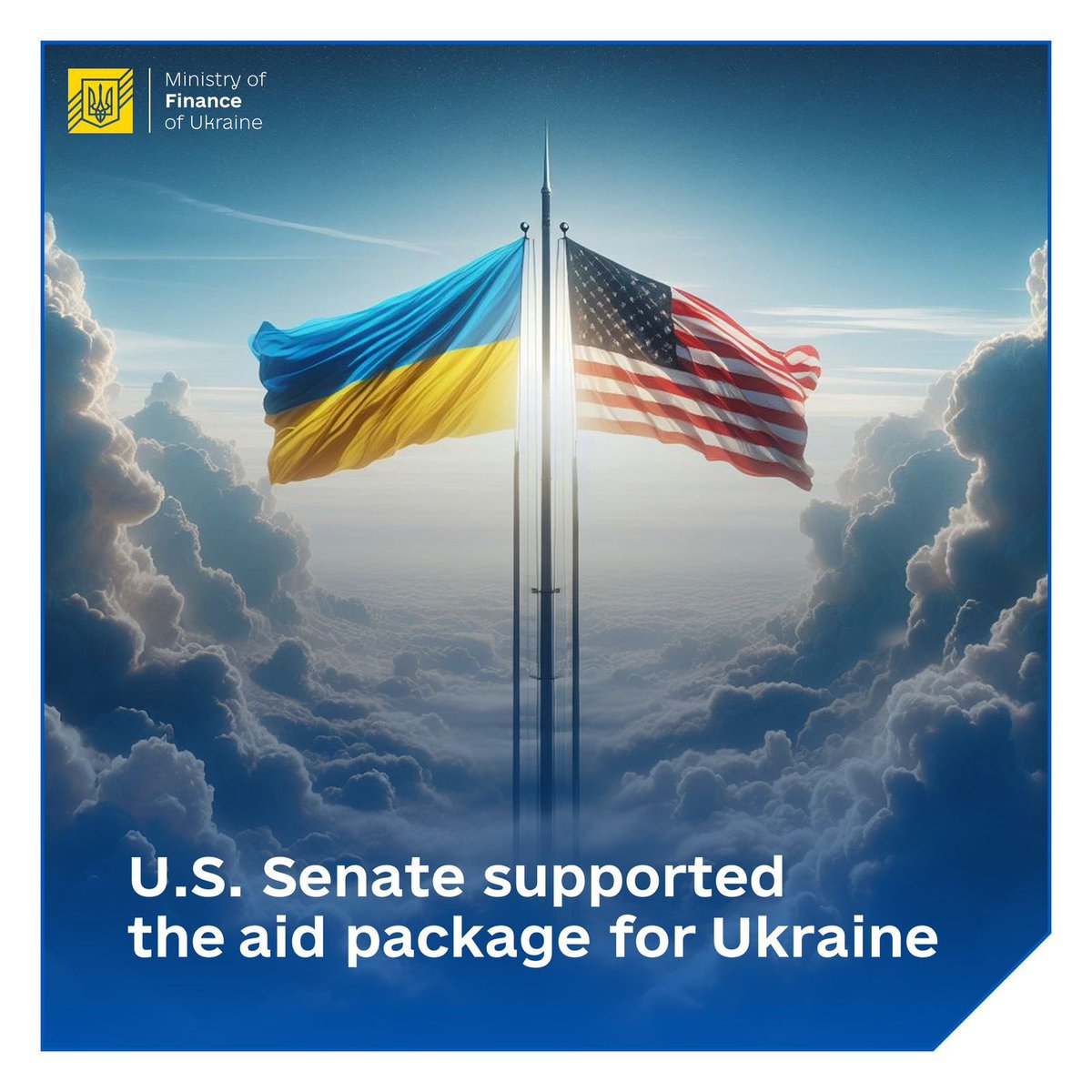 Ministry of
Finance
of Ukraine

U.S. Senate supported the aid package for Ukraine